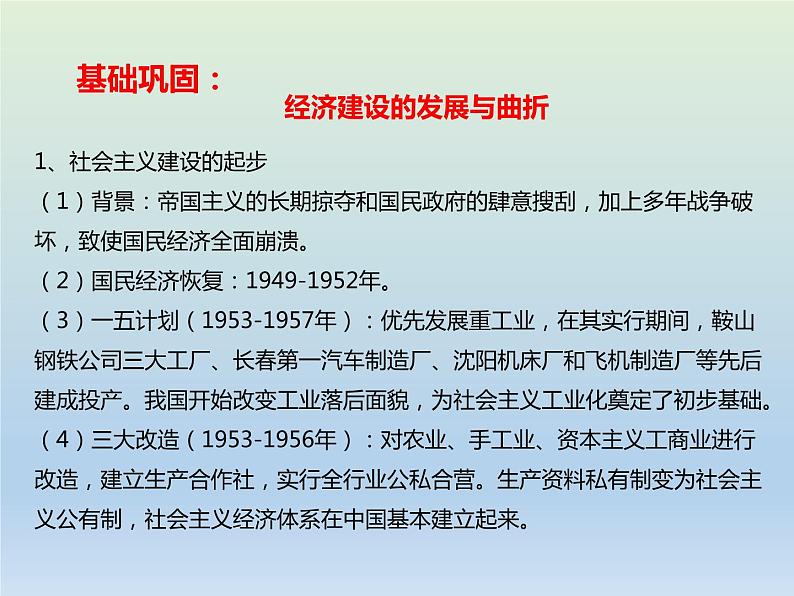 基础巩固：

经济建设的发展与曲折

1、社会主义建设的起步

（1）背景：帝国主义的长期掠夺和国民政府的肆意搜刮，加上多年战争破坏，致使国民经济全面崩溃。

（2）国民经济恢复：1949-1952年。

（3）一五计划（1953-1957年）：优先发展重工业，在其实行期间，鞍山钢铁公司三大工厂、长春第一汽车制造厂、沈阳机床厂和飞机制造厂等先后建成投产。我国开始改变工业落后面貌，为社会主义工业化奠定了初步基础。

（4）三大改造（1953-1956年）：对农业、手工业、资本主义工商业进行改造，建立生产合作社，实行全行业公私合营。生产资料私有制变为社会主义公有制，社会主义经济体系在中国基本建立起来。